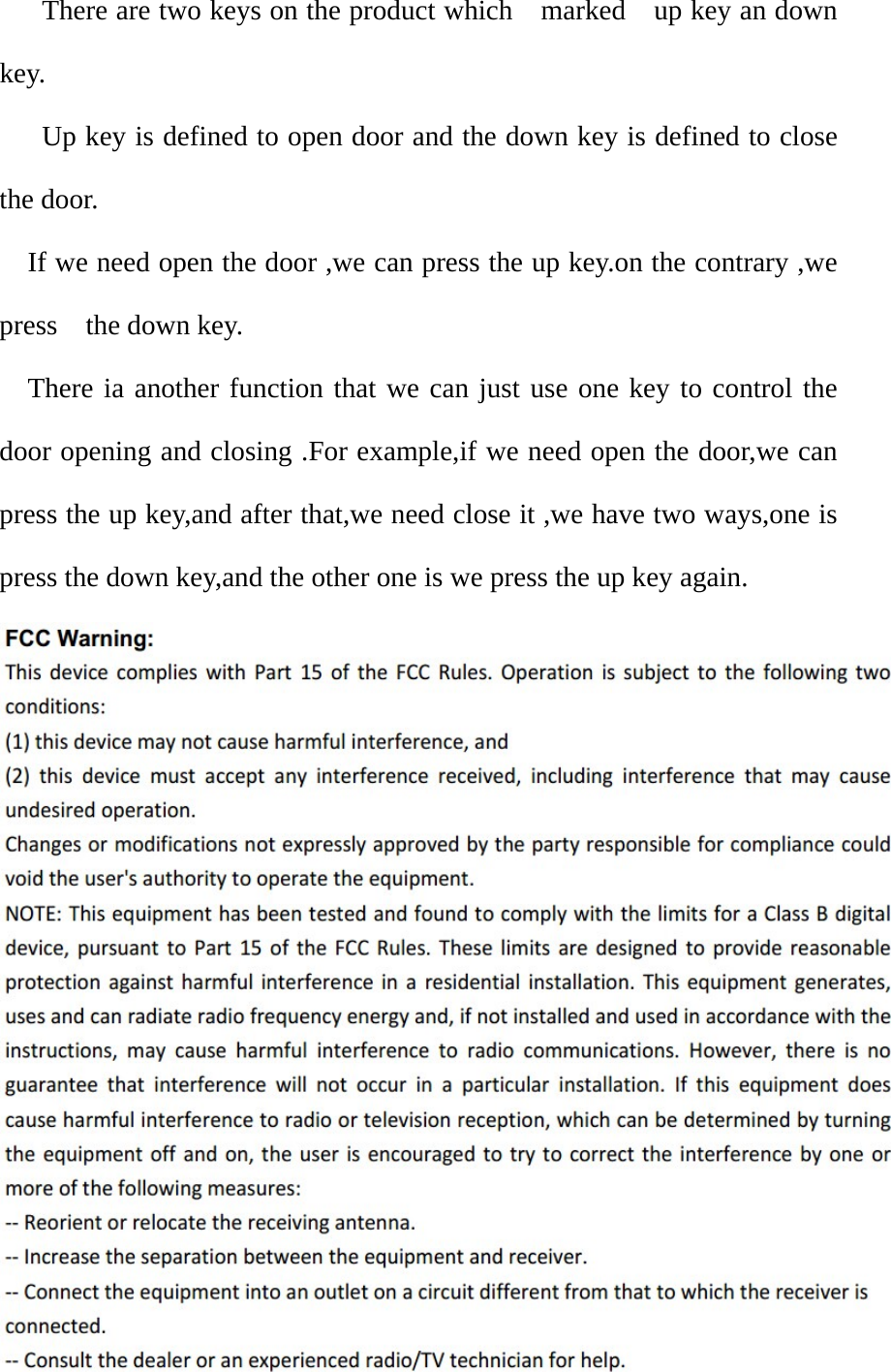 There are two keys on the product which marked up key an down key.

Up key is defined to open door and the down key is defined to close the door.

If we need open the door ,we can press the up key.on the contrary ,we press the down key.

There ia another function that we can just use one key to control the door opening and closing .For example,if we need open the door,we can press the up key,and after that,we need close it ,we have two ways,one is press the down key,and the other one is we press the up key again.

FCC Warning:
This device complies with Part 15 of the FCC Rules. Operation is subject to the following two conditions:
(1) this device may not cause harmful interference, and
(2) this device must accept any interference received, including interference that may cause undesired operation.
Changes or modifications not expressly approved by the party responsible for compliance could void the user's authority to operate the equipment.
NOTE: This equipment has been tested and found to comply with the limits for a Class B digital device, pursuant to Part 15 of the FCC Rules. These limits are designed to provide reasonable protection against harmful interference in a residential installation. This equipment generates, uses and can radiate radio frequency energy and, if not installed and used in accordance with the instructions, may cause harmful interference to radio communications. However, there is no guarantee that interference will not occur in a particular installation. If this equipment does cause harmful interference to radio or television reception, which can be determined by turning the equipment off and on, the user is encouraged to try to correct the interference by one or more of the following measures:
-- Reorient or relocate the receiving antenna.
-- Increase the separation between the equipment and receiver.
-- Connect the equipment into an outlet on a circuit different from that to which the receiver is connected.
-- Consult the dealer or an experienced radio/TV technician for help.